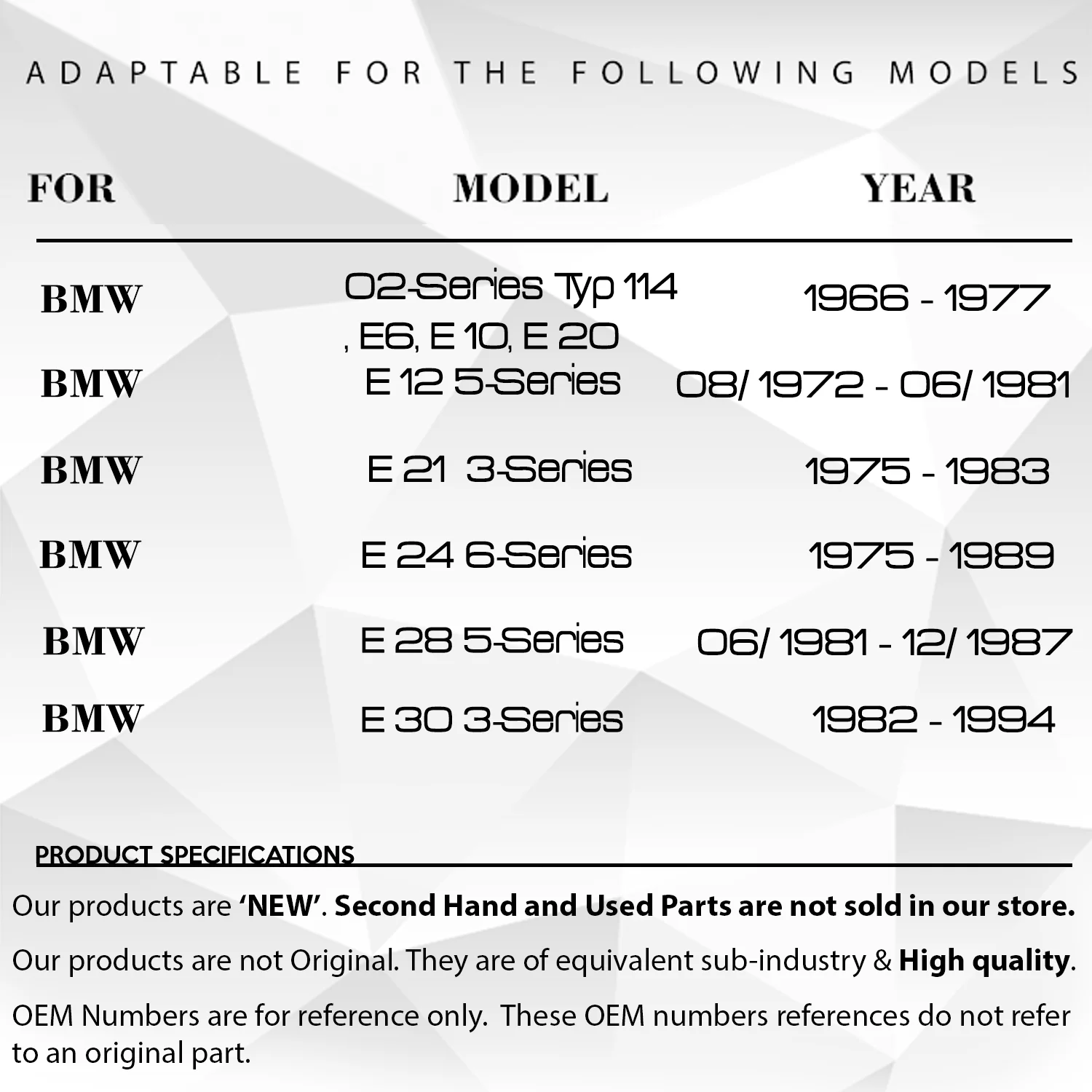 ADAPTABLE FOR THE FOLLOWING MODELS

| FOR | MODEL | YEAR |
|---|---|---|
| BMW | 02-Series Typ 114 , E6, E 10, E 20 | 1966 - 1977 |
| BMW | E 12 5-Series | 08/ 1972 - 06/ 1981 |
| BMW | E 21 3-Series | 1975 - 1983 |
| BMW | E 24 6-Series | 1975 - 1989 |
| BMW | E 28 5-Series | 06/ 1981 - 12/ 1987 |
| BMW | E 30 3-Series | 1982 - 1994 |

PRODUCT SPECIFICATIONS

Our products are 'NEW'. Second Hand and Used Parts are not sold in our store.

Our products are not Original. They are of equivalent sub-industry & High quality.

OEM Numbers are for reference only. These OEM numbers references do not refer to an original part.